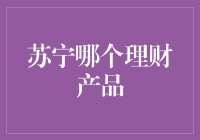 苏宁哪个理财产品